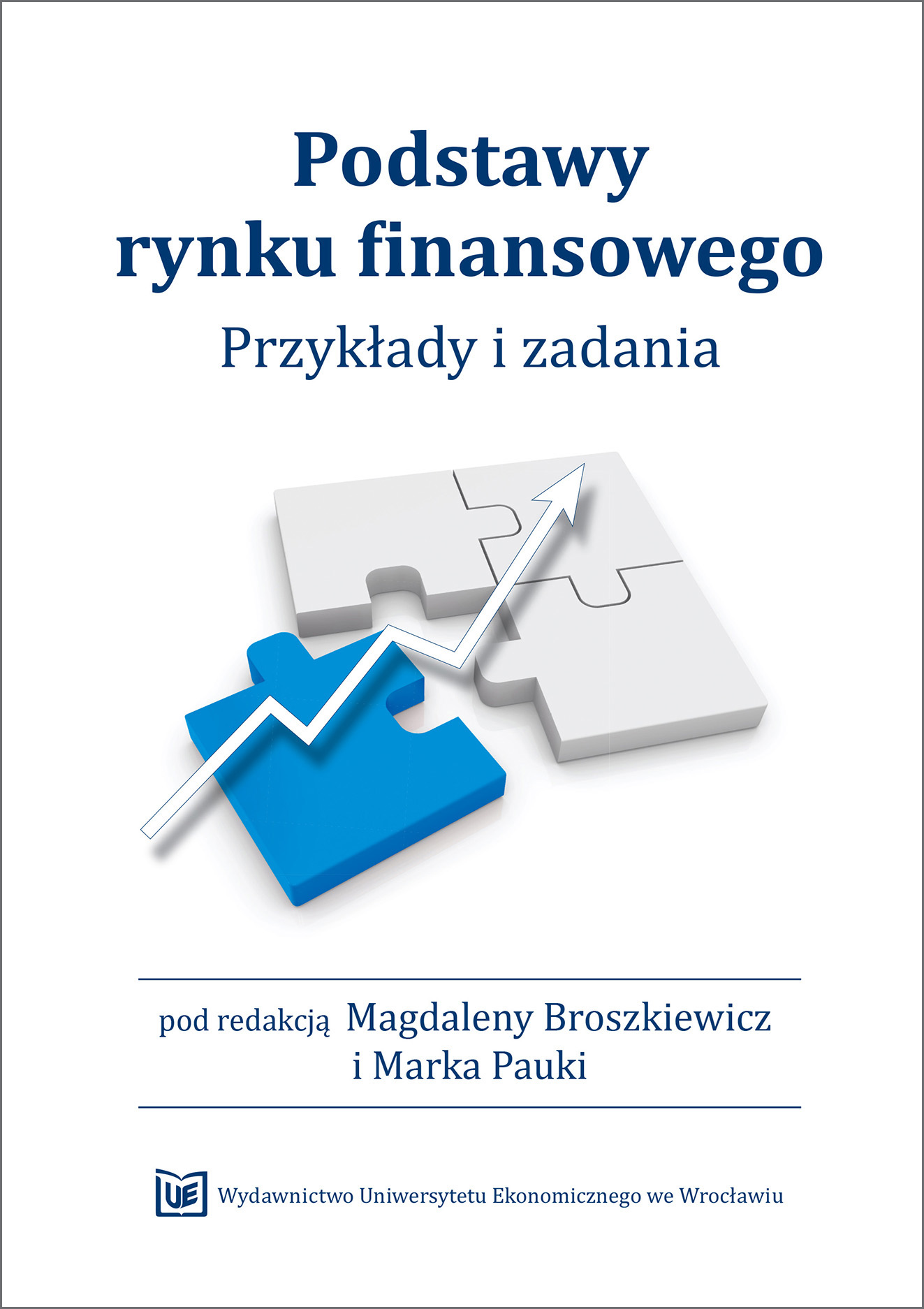 Podstawy
rynku finansowego
Przykłady i zadania

pod redakcją Magdaleny Broszkiewicz
i Marka Pauki

UE Wydawnictwo Uniwersytetu Ekonomicznego we Wrocławiu